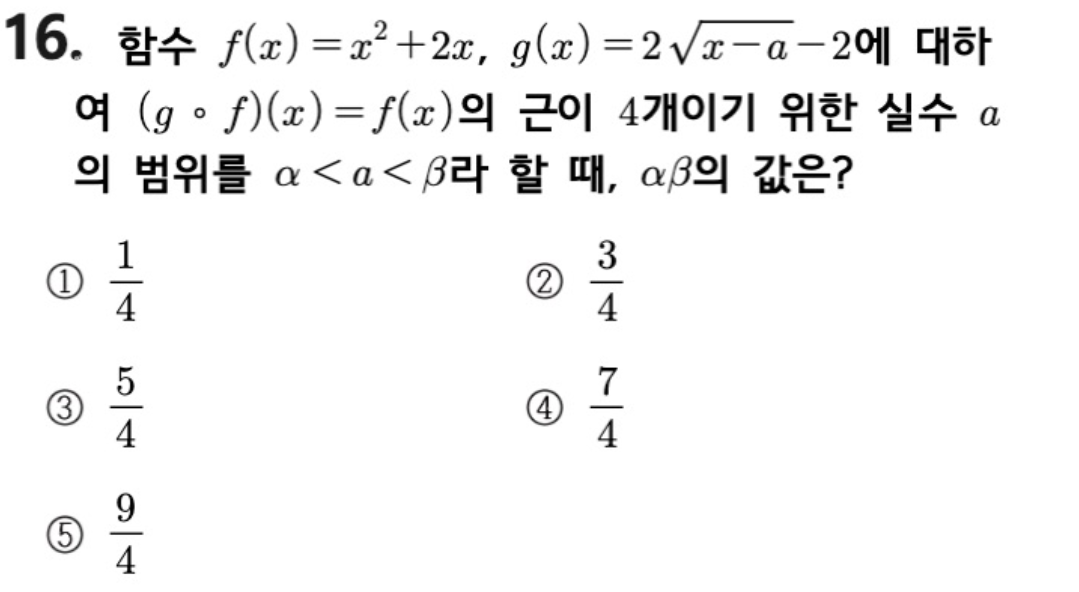 16. 함수 $f(x)=x^2+2x$, $g(x)=2\sqrt{x-a}-2$에 대하여 $(g \circ f)(x)=f(x)$의 근이 4개이기 위한 실수 $a$의 범위를 $\alpha<a<\beta$라 할 때, $\alpha\beta$의 값은?

① $\frac{1}{4}$ ② $\frac{3}{4}$

③ $\frac{5}{4}$ ④ $\frac{7}{4}$

⑤ $\frac{9}{4}$